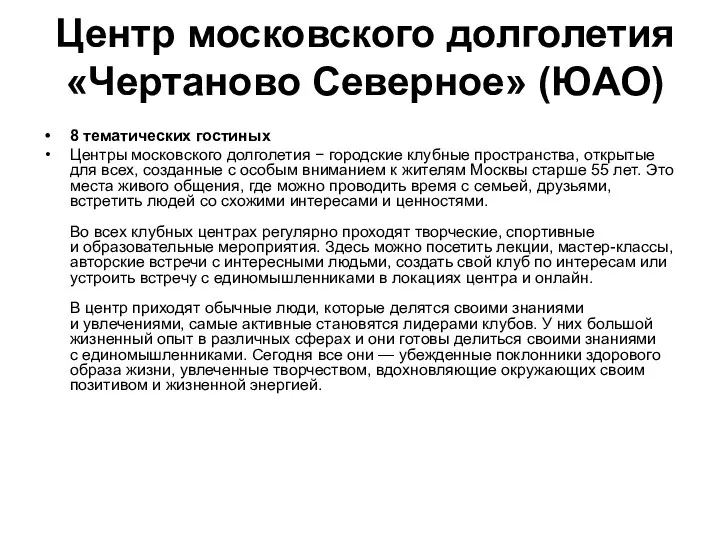 Центр московского долголетия «Чертаново Северное» (ЮАО)

• 8 тематических гостиных
• Центры московского долголетия − городские клубные пространства, открытые для всех, созданные с особым вниманием к жителям Москвы старше 55 лет. Это места живого общения, где можно проводить время с семьей, друзьями, встретить людей со схожими интересами и ценностями.

Во всех клубных центрах регулярно проходят творческие, спортивные и образовательные мероприятия. Здесь можно посетить лекции, мастер-классы, авторские встречи с интересными людьми, создать свой клуб по интересам или устроить встречу с единомышленниками в локациях центра и онлайн.

В центр приходят обычные люди, которые делятся своими знаниями и увлечениями, самые активные становятся лидерами клубов. У них большой жизненный опыт в различных сферах и они готовы делиться своими знаниями с единомышленниками. Сегодня все они — убежденные поклонники здорового образа жизни, увлеченные творчеством, вдохновляющие окружающих своим позитивом и жизненной энергией.